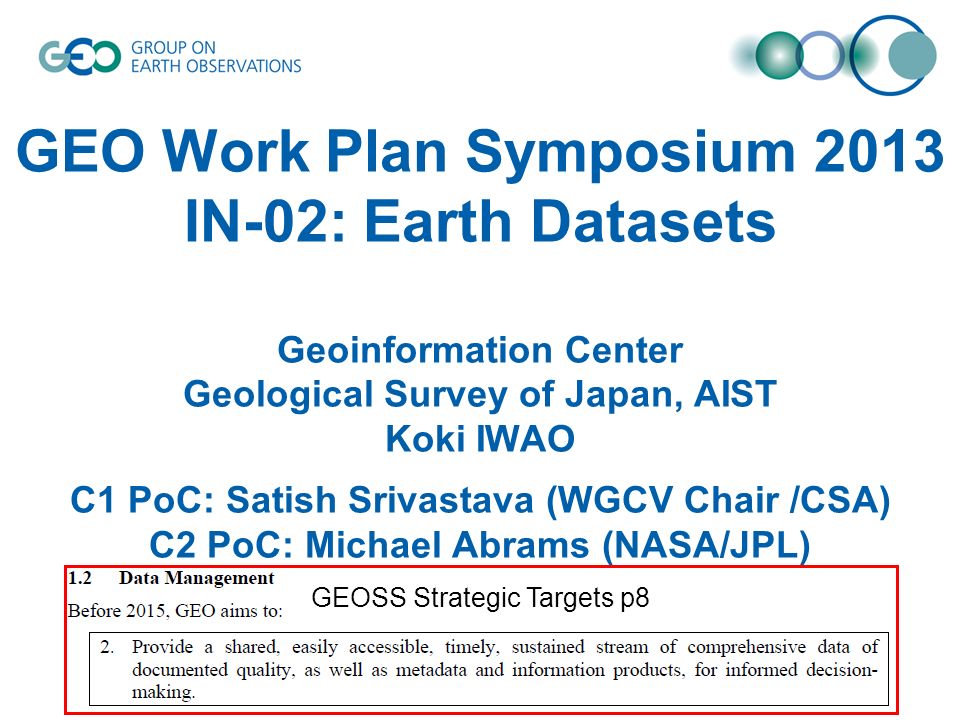 GEO GROUP ON EARTH OBSERVATIONS

GEO Work Plan Symposium 2013
IN-02: Earth Datasets

Geoinformation Center
Geological Survey of Japan, AIST
Koki IWAO

C1 PoC: Satish Srivastava (WGCV Chair /CSA)
C2 PoC: Michael Abrams (NASA/JPL)

1.2 Data Management

GEOSS Strategic Targets p8

Before 2015, GEO aims to:

2. Provide a shared, easily accessible, timely, sustained stream of comprehensive data of documented quality, as well as metadata and information products, for informed decision-making.